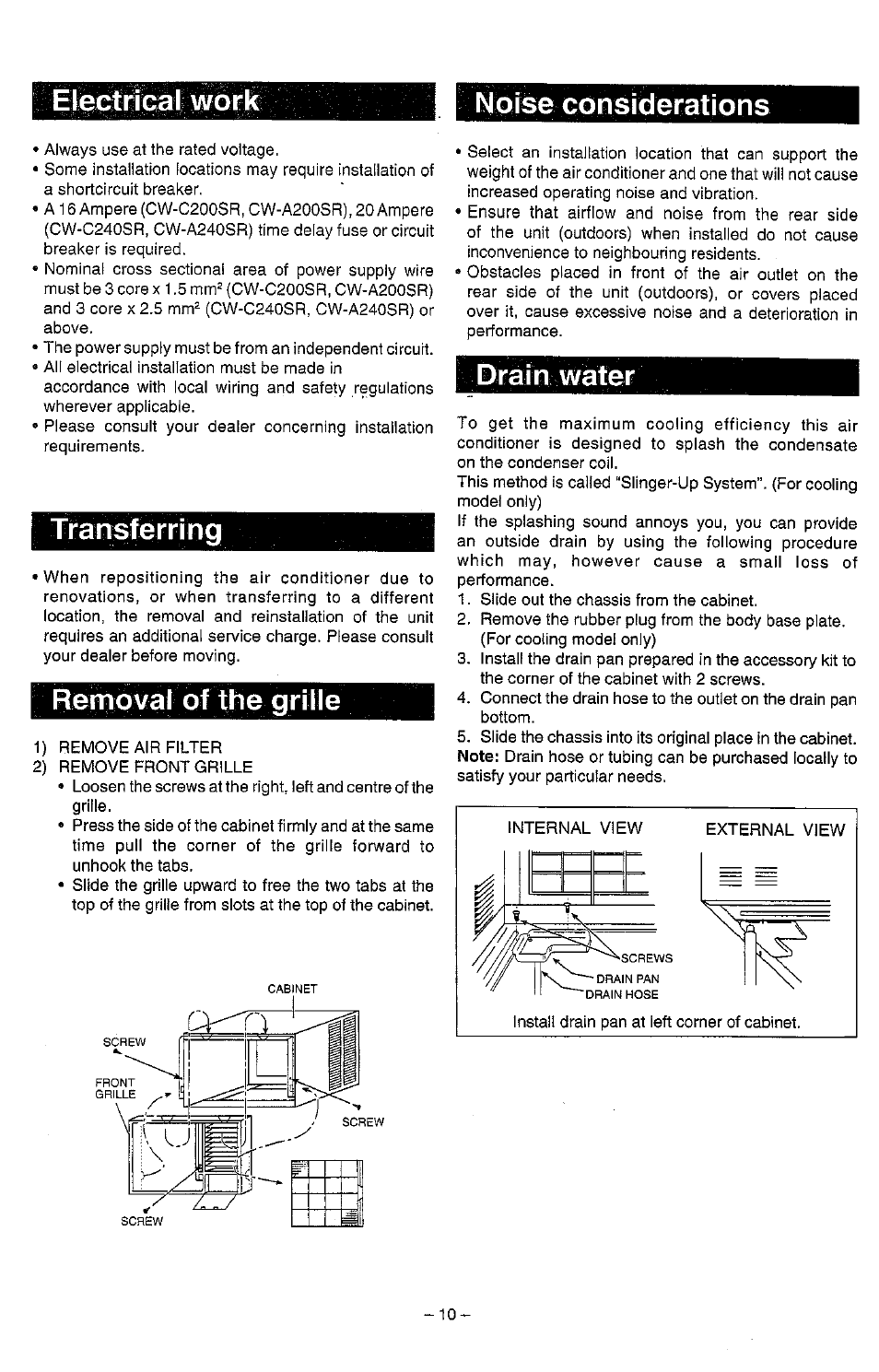 Electrical work

• Always use at the rated voltage.
• Some installation locations may require installation of a shortcircuit breaker.
• A 16 Ampere (CW-C200SR, CW-A200SR), 20 Ampere (CW-C240SR, CW-A240SR) time delay fuse or circuit breaker is required.
• Nominal cross sectional area of power supply wire must be 3 core x 1.5 mm$^2$ (CW-C200SR, CW-A200SR) and 3 core x 2.5 mm$^2$ (CW-C240SR, CW-A240SR) or above.
• The power supply must be from an independent circuit.
• All electrical installation must be made in accordance with local wiring and safety regulations wherever applicable.
• Please consult your dealer concerning installation requirements.

Transferring

• When repositioning the air conditioner due to renovations, or when transferring to a different location, the removal and reinstallation of the unit requires an additional service charge. Please consult your dealer before moving.

Removal of the grille

1) REMOVE AIR FILTER
2) REMOVE FRONT GRILLE
• Loosen the screws at the right, left and centre of the grille.
• Press the side of the cabinet firmly and at the same time pull the corner of the grille forward to unhook the tabs.
• Slide the grille upward to free the two tabs at the top of the grille from slots at the top of the cabinet.

CABINET
SCREW
FRONT GRILLE
SCREW
SCREW

Noise considerations

• Select an installation location that can support the weight of the air conditioner and one that will not cause increased operating noise and vibration.
• Ensure that airflow and noise from the rear side of the unit (outdoors) when installed do not cause inconvenience to neighbouring residents.
• Obstacles placed in front of the air outlet on the rear side of the unit (outdoors), or covers placed over it, cause excessive noise and a deterioration in performance.

Drain water

To get the maximum cooling efficiency this air conditioner is designed to splash the condensate on the condenser coil.
This method is called "Slinger-Up System". (For cooling model only)
If the splashing sound annoys you, you can provide an outside drain by using the following procedure which may, however cause a small loss of performance.
1. Slide out the chassis from the cabinet.
2. Remove the rubber plug from the body base plate. (For cooling model only)
3. Install the drain pan prepared in the accessory kit to the corner of the cabinet with 2 screws.
4. Connect the drain hose to the outlet on the drain pan bottom.
5. Slide the chassis into its original place in the cabinet.
Note: Drain hose or tubing can be purchased locally to satisfy your particular needs.

INTERNAL VIEW
EXTERNAL VIEW
SCREWS
DRAIN PAN
DRAIN HOSE
Install drain pan at left corner of cabinet.

– 10 –